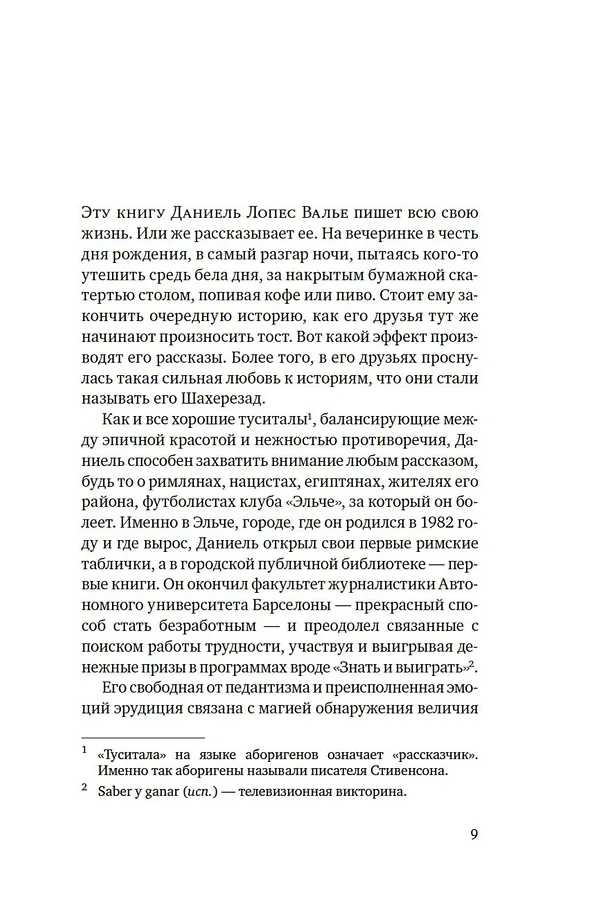 Эту книгу Даниель Лопес Валье пишет всю свою жизнь. Или же рассказывает ее. На вечеринке в честь дня рождения, в самый разгар ночи, пытаясь кого-то утешить средь бела дня, за накрытым бумажной скатертью столом, попивая кофе или пиво. Стоит ему закончить очередную историю, как его друзья тут же начинают произносить тост. Вот какой эффект производят его рассказы. Более того, в его друзьях проснулась такая сильная любовь к историям, что они стали называть его Шахерезад.

Как и все хорошие туситалы$^1$, балансирующие между эпичной красотой и нежностью противоречия, Даниель способен захватить внимание любым рассказом, будь то о римлянах, нацистах, египтянах, жителях его района, футболистах клуба «Эльче», за который он болеет. Именно в Эльче, городе, где он родился в 1982 году и где вырос, Даниель открыл свои первые римские таблички, а в городской публичной библиотеке — первые книги. Он окончил факультет журналистики Автономного университета Барселоны — прекрасный способ стать безработным — и преодолел связанные с поиском работы трудности, участвуя и выигрывая денежные призы в программах вроде «Знать и выиграть»$^2$.

Его свободная от педантизма и преисполненная эмоций эрудиция связана с магией обнаружения величия

$^1$ «Туситала» на языке аборигенов означает «рассказчик». Именно так аборигены называли писателя Стивенсона.

$^2$ Saber y ganar (исп.) — телевизионная викторина.

9